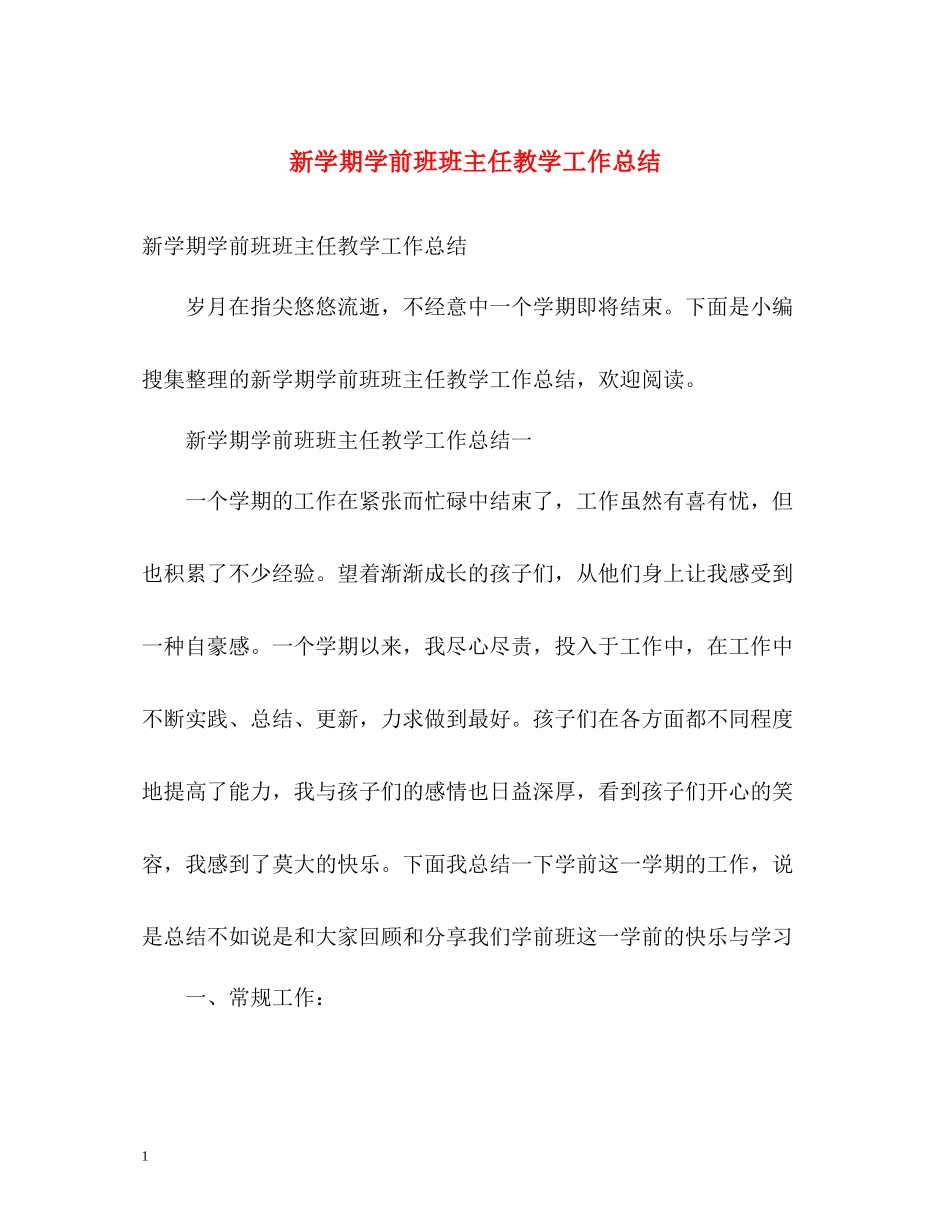 新学期学前班班主任教学工作总结

新学期学前班班主任教学工作总结

岁月在指尖悠悠流逝，不经意中一个学期即将结束。下面是小编搜集整理的新学期学前班班主任教学工作总结，欢迎阅读。

新学期学前班班主任教学工作总结一

一个学期的工作在紧张而忙碌中结束了，工作虽然有喜有忧，但也积累了不少经验。望着渐渐成长的孩子们，从他们身上让我感受到一种自豪感。一个学期以来，我尽心尽责，投入于工作中，在工作中不断实践、总结、更新，力求做到最好。孩子们在各方面都不同程度地提高了能力，我与孩子们的感情也日益深厚，看到孩子们开心的笑容，我感到了莫大的快乐。下面我总结一下学前这一学期的工作，说是总结不如说是和大家回顾和分享我们学前班这一学前的快乐与学习

一、常规工作：

1